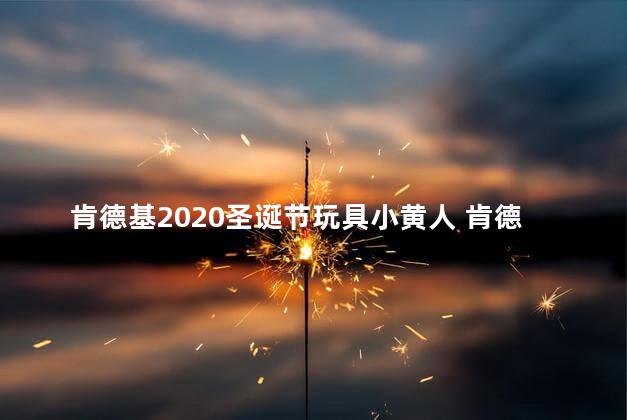 肯德基2020圣诞节玩具小黄人 肯德